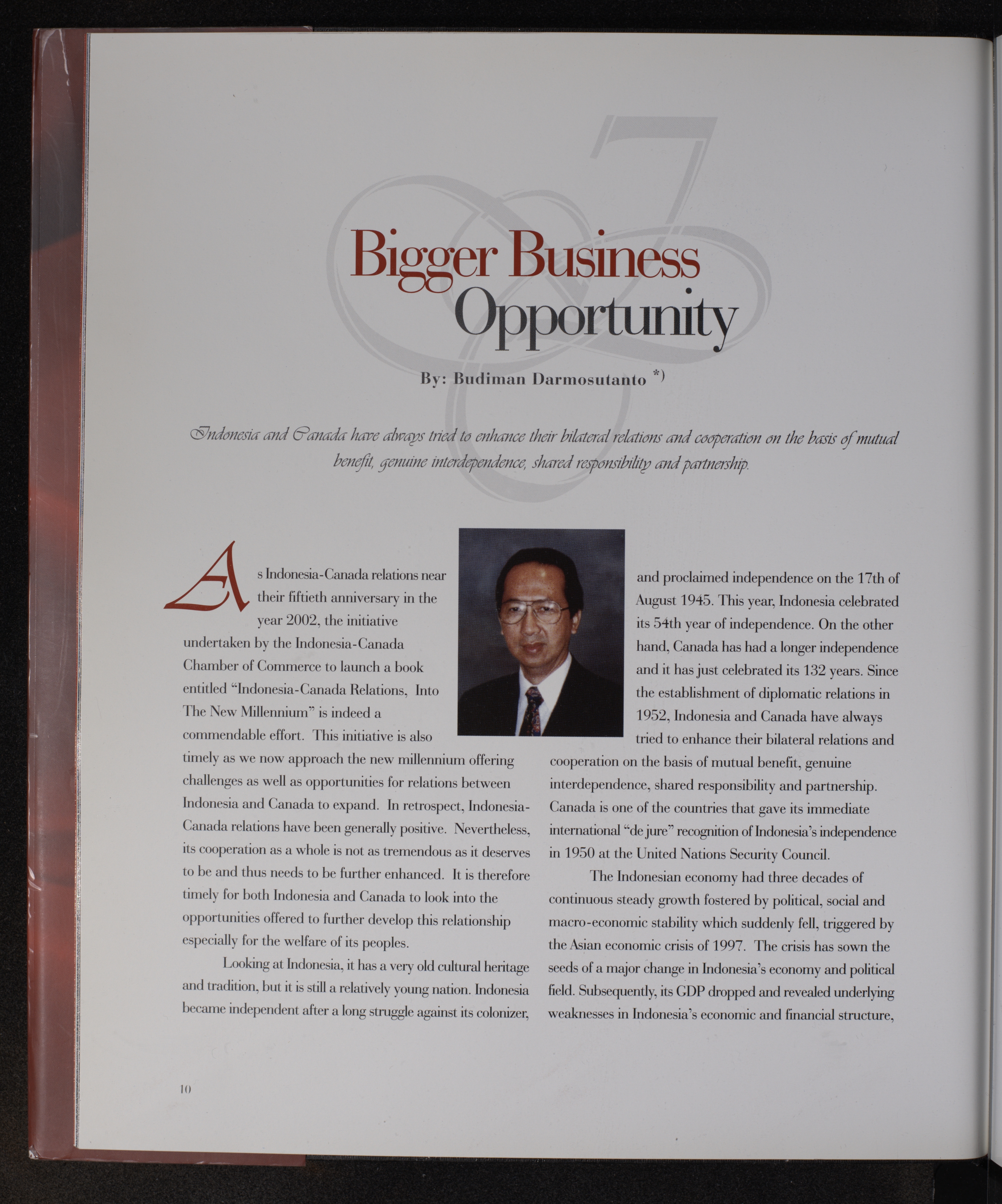 Bigger Business Opportunity

By: Budiman Darmosutanto *)

Indonesia and Canada have always tried to enhance their bilateral relations and cooperation on the basis of mutual benefit, genuine interdependence, shared responsibility and partnership.

As Indonesia-Canada relations near their fiftieth anniversary in the year 2002, the initiative undertaken by the Indonesia-Canada Chamber of Commerce to launch a book entitled "Indonesia-Canada Relations, Into The New Millennium" is indeed a commendable effort. This initiative is also timely as we now approach the new millennium offering challenges as well as opportunities for relations between Indonesia and Canada to expand. In retrospect, Indonesia-Canada relations have been generally positive. Nevertheless, its cooperation as a whole is not as tremendous as it deserves to be and thus needs to be further enhanced. It is therefore timely for both Indonesia and Canada to look into the opportunities offered to further develop this relationship especially for the welfare of its peoples.

Looking at Indonesia, it has a very old cultural heritage and tradition, but it is still a relatively young nation. Indonesia became independent after a long struggle against its colonizer, and proclaimed independence on the 17th of August 1945. This year, Indonesia celebrated its 54th year of independence. On the other hand, Canada has had a longer independence and it has just celebrated its 132 years. Since the establishment of diplomatic relations in 1952, Indonesia and Canada have always tried to enhance their bilateral relations and cooperation on the basis of mutual benefit, genuine interdependence, shared responsibility and partnership. Canada is one of the countries that gave its immediate international "de jure" recognition of Indonesia's independence in 1950 at the United Nations Security Council.

The Indonesian economy had three decades of continuous steady growth fostered by political, social and macro-economic stability which suddenly fell, triggered by the Asian economic crisis of 1997. The crisis has sown the seeds of a major change in Indonesia's economy and political field. Subsequently, its GDP dropped and revealed underlying weaknesses in Indonesia's economic and financial structure,

10